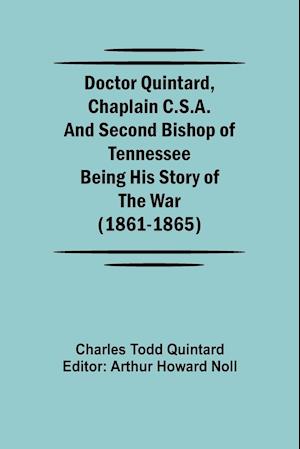 Doctor Quintard, Chaplain C.S.A. And Second Bishop of Tennessee Being His Story of The War (1861-1865)

Charles Todd Quintard
Editor: Arthur Howard Noll